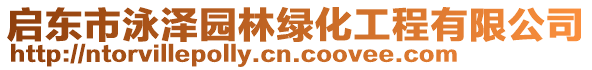 启东市泳泽园林绿化工程有限公司
http://ntorvillepolly.cn.coovee.com